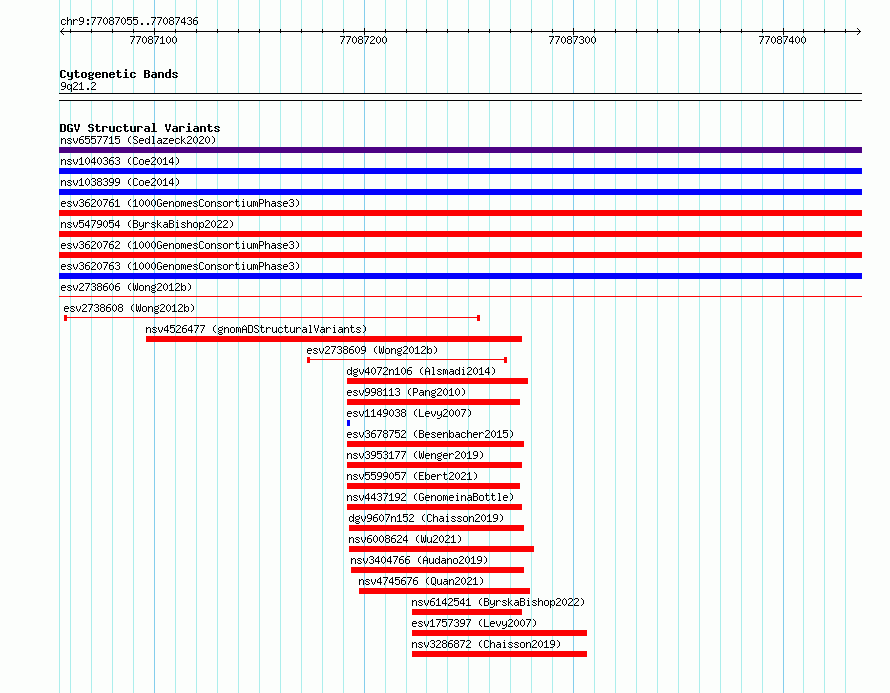 chr9:77087055..77087436

77087100
77087200
77087300
77087400

Cytogenetic Bands
9q21.2

DGV Structural Variants
nsv6557715 (Sedlazeck2020)
nsv1040363 (Coe2014)
nsv1038399 (Coe2014)
esv3620761 (1000GenomesConsortiumPhase3)
nsv5479054 (ByrskaBishop2022)
esv3620762 (1000GenomesConsortiumPhase3)
esv3620763 (1000GenomesConsortiumPhase3)
esv2738606 (Wong2012b)
esv2738608 (Wong2012b)
nsv4526477 (gnomADStructuralVariants)
esv2738609 (Wong2012b)
dgv4072n106 (Alsmadi2014)
esv998113 (Pang2010)
esv1149038 (Levy2007)
esv3678752 (Besenbacher2015)
nsv3953177 (Wenger2019)
nsv5599057 (Ebert2021)
nsv4437192 (GenomeinaBottle)
dgv9607n152 (Chaisson2019)
nsv6008624 (Wu2021)
nsv3404766 (Audano2019)
nsv4745676 (Quan2021)
nsv6142541 (ByrskaBishop2022)
esv1757397 (Levy2007)
nsv3286872 (Chaisson2019)